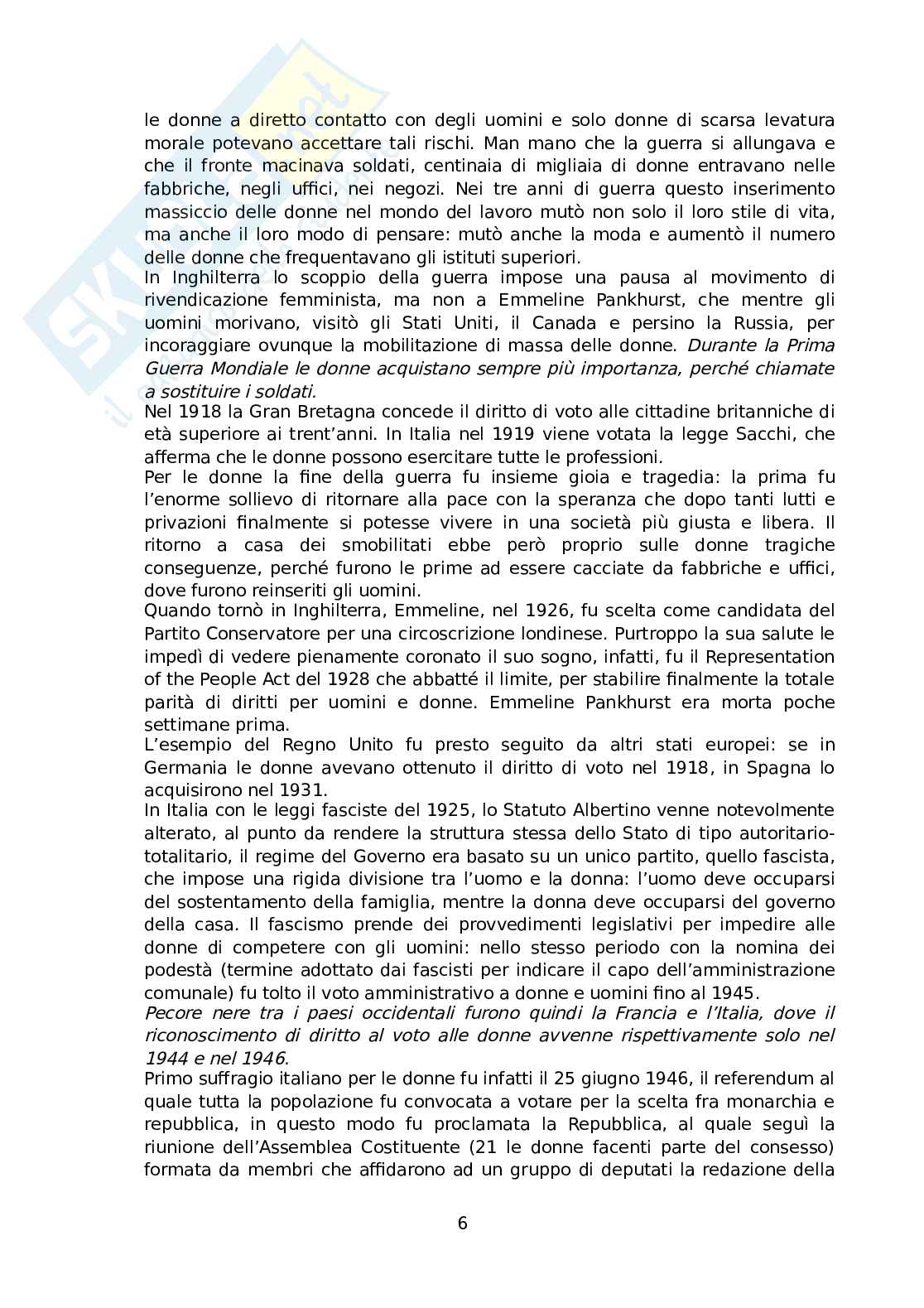 le donne a diretto contatto con degli uomini e solo donne di scarsa levatura morale potevano accettare tali rischi. Man mano che la guerra si allungava e che il fronte macinava soldati, centinaia di migliaia di donne entravano nelle fabbriche, negli uffici, nei negozi. Nei tre anni di guerra questo inserimento massiccio delle donne nel mondo del lavoro mutò non solo il loro stile di vita, ma anche il loro modo di pensare: mutò anche la moda e aumentò il numero delle donne che frequentavano gli istituti superiori.
In Inghilterra lo scoppio della guerra impose una pausa al movimento di rivendicazione femminista, ma non a Emmeline Pankhurst, che mentre gli uomini morivano, visitò gli Stati Uniti, il Canada e persino la Russia, per incoraggiare ovunque la mobilitazione di massa delle donne. Durante la Prima Guerra Mondiale le donne acquistano sempre più importanza, perché chiamate a sostituire i soldati.
Nel 1918 la Gran Bretagna concede il diritto di voto alle cittadine britanniche di età superiore ai trent'anni. In Italia nel 1919 viene votata la legge Sacchi, che afferma che le donne possono esercitare tutte le professioni.
Per le donne la fine della guerra fu insieme gioia e tragedia: la prima fu l'enorme sollievo di ritornare alla pace con la speranza che dopo tanti lutti e privazioni finalmente si potesse vivere in una società più giusta e libera. Il ritorno a casa dei smobilitati ebbe però proprio sulle donne tragiche conseguenze, perché furono le prime ad essere cacciate da fabbriche e uffici, dove furono reinseriti gli uomini.
Quando tornò in Inghilterra, Emmeline, nel 1926, fu scelta come candidata del Partito Conservatore per una circoscrizione londinese. Purtroppo la sua salute le impedì di vedere pienamente coronato il suo sogno, infatti, fu il Representation of the People Act del 1928 che abbatté il limite, per stabilire finalmente la totale parità di diritti per uomini e donne. Emmeline Pankhurst era morta poche settimane prima.
L'esempio del Regno Unito fu presto seguito da altri stati europei: se in Germania le donne avevano ottenuto il diritto di voto nel 1918, in Spagna lo acquisirono nel 1931.
In Italia con le leggi fasciste del 1925, lo Statuto Albertino venne notevolmente alterato, al punto da rendere la struttura stessa dello Stato di tipo autoritario-totalitario, il regime del Governo era basato su un unico partito, quello fascista, che impose una rigida divisione tra l'uomo e la donna: l'uomo deve occuparsi del sostentamento della famiglia, mentre la donna deve occuparsi del governo della casa. Il fascismo prende dei provvedimenti legislativi per impedire alle donne di competere con gli uomini: nello stesso periodo con la nomina dei podestà (termine adottato dai fascisti per indicare il capo dell'amministrazione comunale) fu tolto il voto amministrativo a donne e uomini fino al 1945.
Pecore nere tra i paesi occidentali furono quindi la Francia e l'Italia, dove il riconoscimento di diritto al voto alle donne avvenne rispettivamente solo nel 1944 e nel 1946.
Primo suffragio italiano per le donne fu infatti il 25 giugno 1946, il referendum al quale tutta la popolazione fu convocata a votare per la scelta fra monarchia e repubblica, in questo modo fu proclamata la Repubblica, al quale seguì la riunione dell'Assemblea Costituente (21 le donne facenti parte del consesso) formata da membri che affidarono ad un gruppo di deputati la redazione della

6